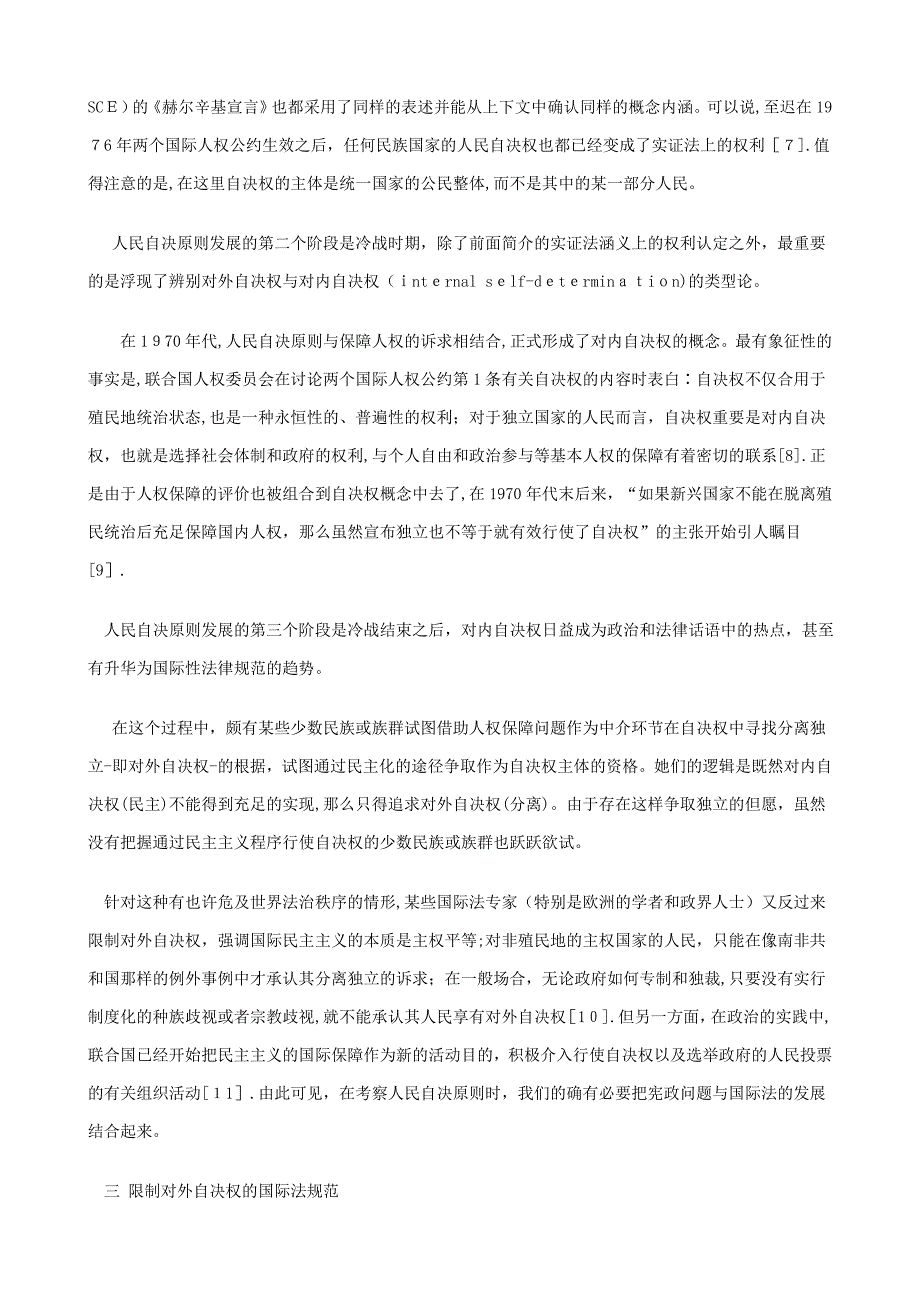 SCE）的《赫尔辛基宣言》也都采用了同样的表述并能从上下文中确认同样的概念内涵。可以说,至迟在1976年两个国际人权公约生效之后，任何民族国家的人民自决权也都已经变成了实证法上的权利［7］.值得注意的是,在这里自决权的主体是统一国家的公民整体,而不是其中的某一部分人民。

人民自决原则发展的第二个阶段是冷战时期，除了前面简介的实证法涵义上的权利认定之外，最重要的是浮现了辨别对外自决权与对内自决权（internal self-determination)的类型论。

在1970年代,人民自决原则与保障人权的诉求相结合,正式形成了对内自决权的概念。最有象征性的事实是，联合国人权委员会在讨论两个国际人权公约第1条有关自决权的内容时表白：自决权不仅合用于殖民地统治状态,也是一种永恒性的、普遍性的权利；对于独立国家的人民而言，自决权重要是对内自决权，也就是选择社会体制和政府的权利,与个人自由和政治参与等基本人权的保障有着密切的联系[8].正是由于人权保障的评价也被组合到自决权概念中去了,在1970年代末后来，“如果新兴国家不能在脱离殖民统治后充足保障国内人权，那么虽然宣布独立也不等于就有效行使了自决权”的主张开始引人瞩目[9］.

人民自决原则发展的第三个阶段是冷战结束之后，对内自决权日益成为政治和法律话语中的热点，甚至有升华为国际性法律规范的趋势。

在这个过程中，颇有某些少数民族或族群试图借助人权保障问题作为中介环节在自决权中寻找分离独立-即对外自决权-的根据，试图通过民主化的途径争取作为自决权主体的资格。她们的逻辑是既然对内自决权(民主)不能得到充足的实现,那么只得追求对外自决权(分离)。由于存在这样争取独立的但愿，虽然没有把握通过民主主义程序行使自决权的少数民族或族群也跃跃欲试。

针对这种有也许危及世界法治秩序的情形,某些国际法专家（特别是欧洲的学者和政界人士）又反过来限制对外自决权，强调国际民主主义的本质是主权平等;对非殖民地的主权国家的人民，只能在像南非共和国那样的例外事例中才承认其分离独立的诉求；在一般场合，无论政府如何专制和独裁，只要没有实行制度化的种族歧视或者宗教歧视,就不能承认其人民享有对外自决权[10].但另一方面，在政治的实践中,联合国已经开始把民主主义的国际保障作为新的活动目的，积极介入行使自决权以及选举政府的人民投票的有关组织活动[11］.由此可见，在考察人民自决原则时，我们的确有必要把宪政问题与国际法的发展结合起来。

三 限制对外自决权的国际法规范